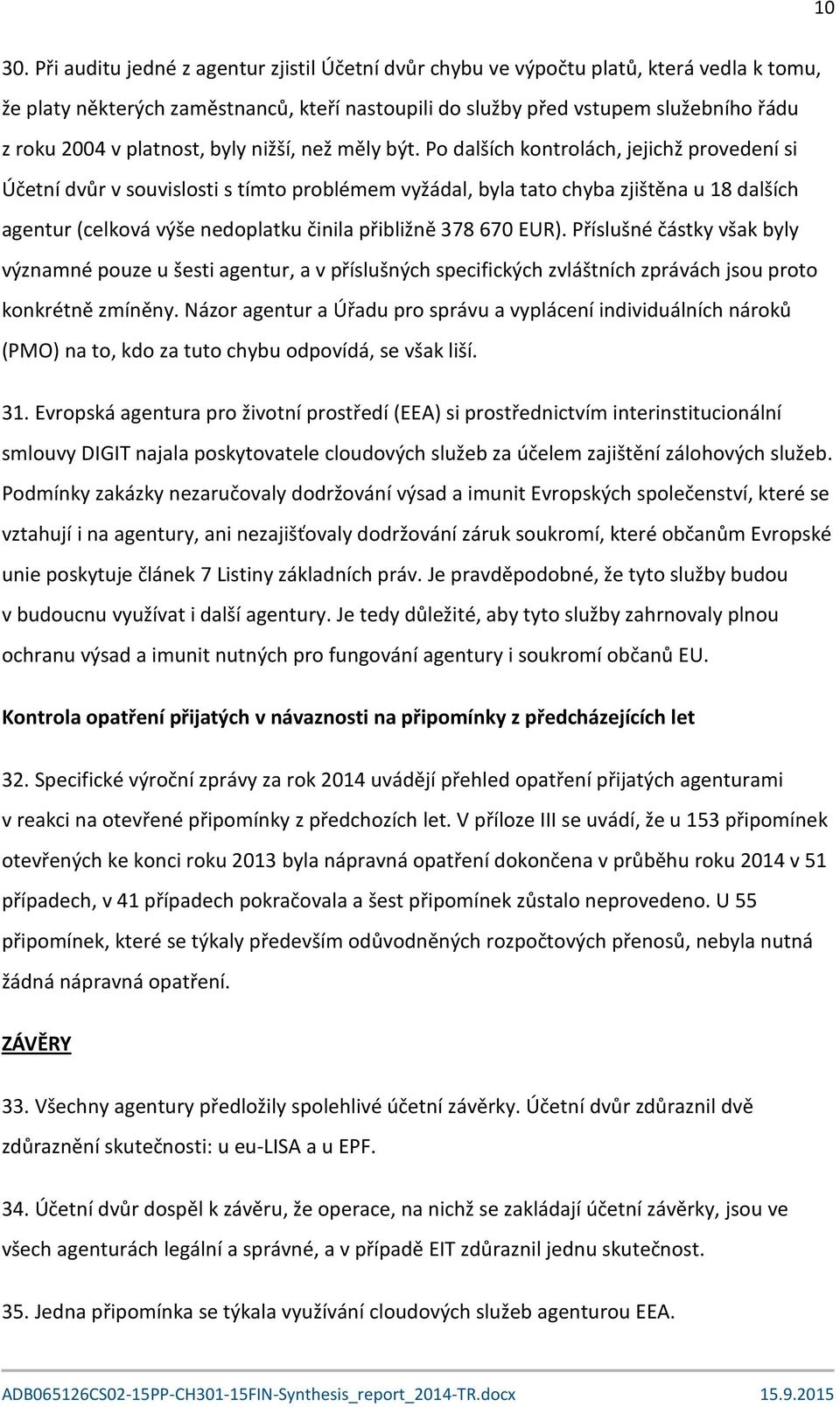 10

30. Při auditu jedné z agentur zjistil Účetní dvůr chybu ve výpočtu platů, která vedla k tomu, že platy některých zaměstnanců, kteří nastoupili do služby před vstupem služebního řádu z roku 2004 v platnost, byly nižší, než měly být. Po dalších kontrolách, jejichž provedení si Účetní dvůr v souvislosti s tímto problémem vyžádal, byla tato chyba zjištěna u 18 dalších agentur (celková výše nedoplatku činila přibližně 378 670 EUR). Příslušné částky však byly významné pouze u šesti agentur, a v příslušných specifických zvláštních zprávách jsou proto konkrétně zmíněny. Názor agentur a Úřadu pro správu a vyplácení individuálních nároků (PMO) na to, kdo za tuto chybu odpovídá, se však liší.

31. Evropská agentura pro životní prostředí (EEA) si prostřednictvím interinstitucionální smlouvy DIGIT najala poskytovatele cloudových služeb za účelem zajištění zálohových služeb. Podmínky zakázky nezaručovaly dodržování výsad a imunit Evropských společenství, které se vztahují i na agentury, ani nezajišťovaly dodržování záruk soukromí, které občanům Evropské unie poskytuje článek 7 Listiny základních práv. Je pravděpodobné, že tyto služby budou v budoucnu využívat i další agentury. Je tedy důležité, aby tyto služby zahrnovaly plnou ochranu výsad a imunit nutných pro fungování agentury i soukromí občanů EU.

Kontrola opatření přijatých v návaznosti na připomínky z předcházejících let

32. Specifické výroční zprávy za rok 2014 uvádějí přehled opatření přijatých agenturami v reakci na otevřené připomínky z předchozích let. V příloze III se uvádí, že u 153 připomínek otevřených ke konci roku 2013 byla nápravná opatření dokončena v průběhu roku 2014 v 51 případech, v 41 případech pokračovala a šest připomínek zůstalo neprovedeno. U 55 připomínek, které se týkaly především odůvodněných rozpočtových přenosů, nebyla nutná žádná nápravná opatření.

ZÁVĚRY

33. Všechny agentury předložily spolehlivé účetní závěrky. Účetní dvůr zdůraznil dvě zdůraznění skutečnosti: u eu-LISA a u EPF.

34. Účetní dvůr dospěl k závěru, že operace, na nichž se zakládají účetní závěrky, jsou ve všech agenturách legální a správné, a v případě EIT zdůraznil jednu skutečnost.

35. Jedna připomínka se týkala využívání cloudových služeb agenturou EEA.

ADB065126CS02-15PP-CH301-15FIN-Synthesis_report_2014-TR.docx 15.9.2015